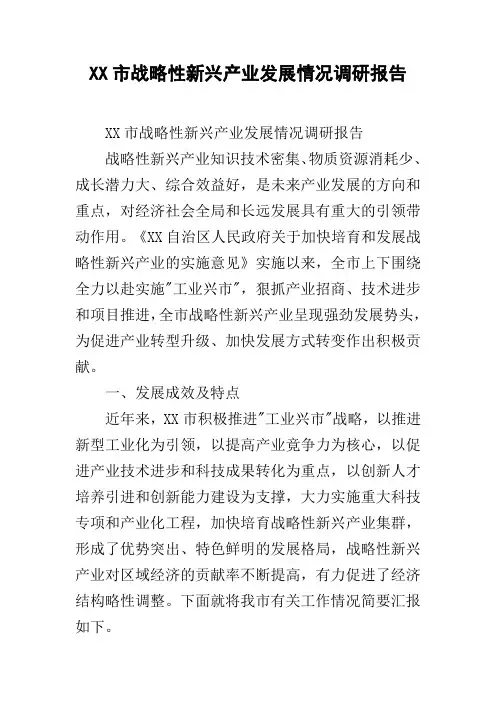 XX 市战略性新兴产业发展情况调研报告

XX 市战略性新兴产业发展情况调研报告

战略性新兴产业知识技术密集、物质资源消耗少、成长潜力大、综合效益好，是未来产业发展的方向和重点，对经济社会全局和长远发展具有重大的引领带动作用。《XX 自治区人民政府关于加快培育和发展战略性新兴产业的实施意见》实施以来，全市上下围绕全力以赴实施"工业兴市"，狠抓产业招商、技术进步和项目推进，全市战略性新兴产业呈现强劲发展势头，为促进产业转型升级、加快发展方式转变作出积极贡献。

一、发展成效及特点

近年来，XX 市积极推进"工业兴市"战略，以推进新型工业化为引领，以提高产业竞争力为核心，以促进产业技术进步和科技成果转化为重点，以创新人才培养引进和创新能力建设为支撑，大力实施重大科技专项和产业化工程，加快培育战略性新兴产业集群，形成了优势突出、特色鲜明的发展格局，战略性新兴产业对区域经济的贡献率不断提高，有力促进了经济结构略性调整。下面就将我市有关工作情况简要汇报如下。